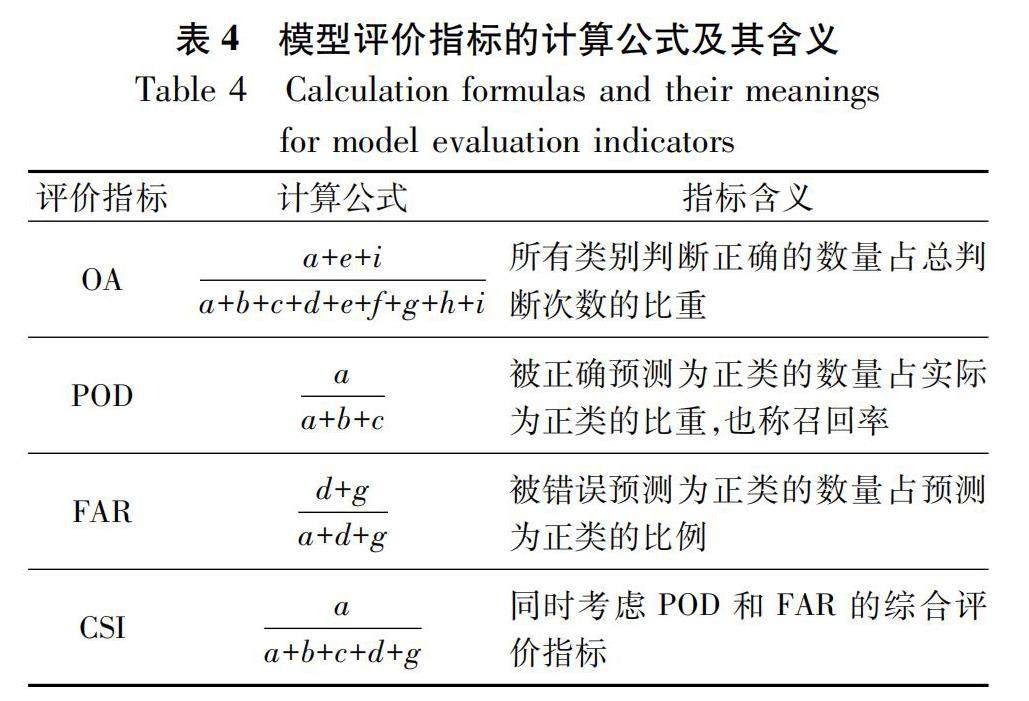 表 4　模型评价指标的计算公式及其含义
Table 4　Calculation formulas and their meanings for model evaluation indicators

| 评价指标 | 计算公式 | 指标含义 |
|---|---|---|
| OA | $\frac{a+e+i}{a+b+c+d+e+f+g+h+i}$ | 所有类别判断正确的数量占总判断次数的比重 |
| POD | $\frac{a}{a+b+c}$ | 被正确预测为正类的数量占实际为正类的比重,也称召回率 |
| FAR | $\frac{d+g}{a+d+g}$ | 被错误预测为正类的数量占预测为正类的比例 |
| CSI | $\frac{a}{a+b+c+d+g}$ | 同时考虑 POD 和 FAR 的综合评价指标 |